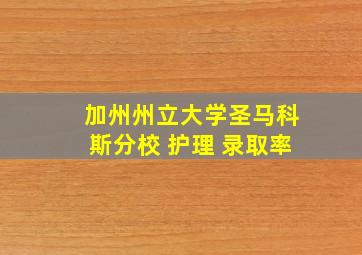 加州州立大学圣马科斯分校 护理 录取率